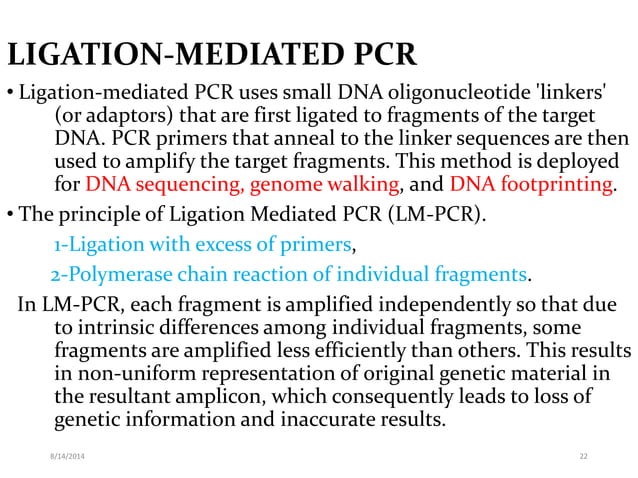 LIGATION-MEDIATED PCR

• Ligation-mediated PCR uses small DNA oligonucleotide 'linkers' (or adaptors) that are first ligated to fragments of the target DNA. PCR primers that anneal to the linker sequences are then used to amplify the target fragments. This method is deployed for DNA sequencing, genome walking, and DNA footprinting.

• The principle of Ligation Mediated PCR (LM-PCR).

1-Ligation with excess of primers,

2-Polymerase chain reaction of individual fragments.

In LM-PCR, each fragment is amplified independently so that due to intrinsic differences among individual fragments, some fragments are amplified less efficiently than others. This results in non-uniform representation of original genetic material in the resultant amplicon, which consequently leads to loss of genetic information and inaccurate results.

8/14/2014

22